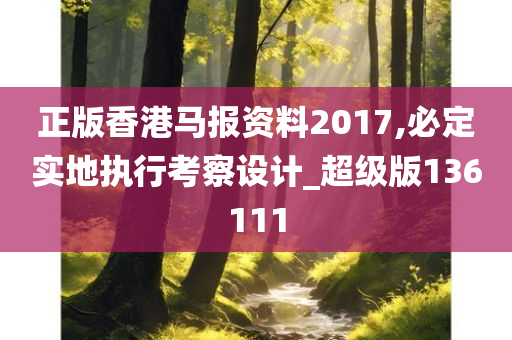 正版香港马报资料2017,必定实地执行考察设计_超级版136111